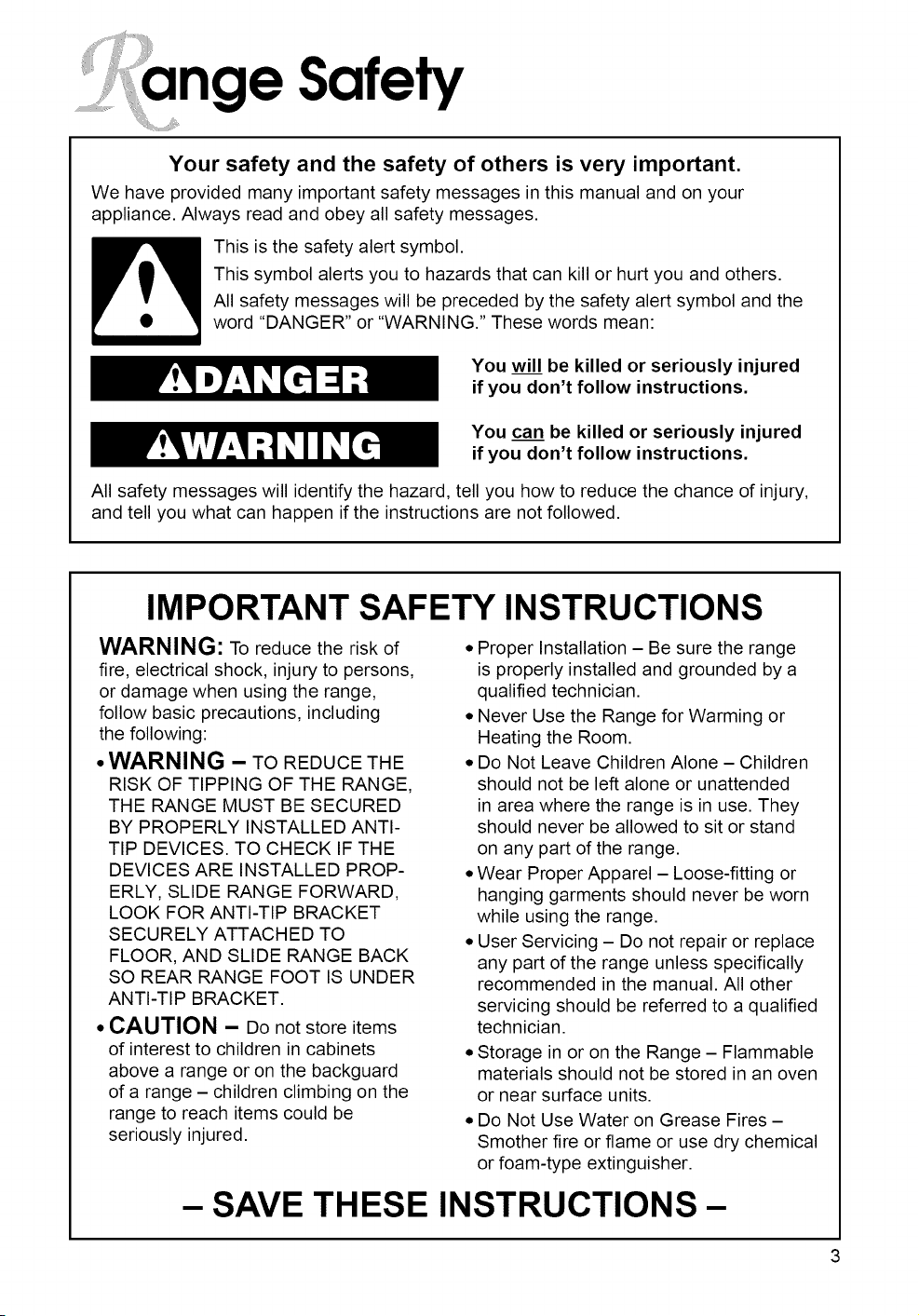 Range Safety

Your safety and the safety of others is very important.

We have provided many important safety messages in this manual and on your appliance. Always read and obey all safety messages.

This is the safety alert symbol.

This symbol alerts you to hazards that can kill or hurt you and others.

All safety messages will be preceded by the safety alert symbol and the word "DANGER" or "WARNING." These words mean:

DANGER

You will be killed or seriously injured if you don't follow instructions.

WARNING

You can be killed or seriously injured if you don't follow instructions.

All safety messages will identify the hazard, tell you how to reduce the chance of injury, and tell you what can happen if the instructions are not followed.

IMPORTANT SAFETY INSTRUCTIONS

WARNING: To reduce the risk of fire, electrical shock, injury to persons, or damage when using the range, follow basic precautions, including the following:

• WARNING – TO REDUCE THE RISK OF TIPPING OF THE RANGE, THE RANGE MUST BE SECURED BY PROPERLY INSTALLED ANTI-TIP DEVICES. TO CHECK IF THE DEVICES ARE INSTALLED PROPERLY, SLIDE RANGE FORWARD, LOOK FOR ANTI-TIP BRACKET SECURELY ATTACHED TO FLOOR, AND SLIDE RANGE BACK SO REAR RANGE FOOT IS UNDER ANTI-TIP BRACKET.

• CAUTION – Do not store items of interest to children in cabinets above a range or on the backguard of a range – children climbing on the range to reach items could be seriously injured.

• Proper Installation – Be sure the range is properly installed and grounded by a qualified technician.

• Never Use the Range for Warming or Heating the Room.

• Do Not Leave Children Alone – Children should not be left alone or unattended in area where the range is in use. They should never be allowed to sit or stand on any part of the range.

• Wear Proper Apparel – Loose-fitting or hanging garments should never be worn while using the range.

• User Servicing – Do not repair or replace any part of the range unless specifically recommended in the manual. All other servicing should be referred to a qualified technician.

• Storage in or on the Range – Flammable materials should not be stored in an oven or near surface units.

• Do Not Use Water on Grease Fires – Smother fire or flame or use dry chemical or foam-type extinguisher.

– SAVE THESE INSTRUCTIONS –

3